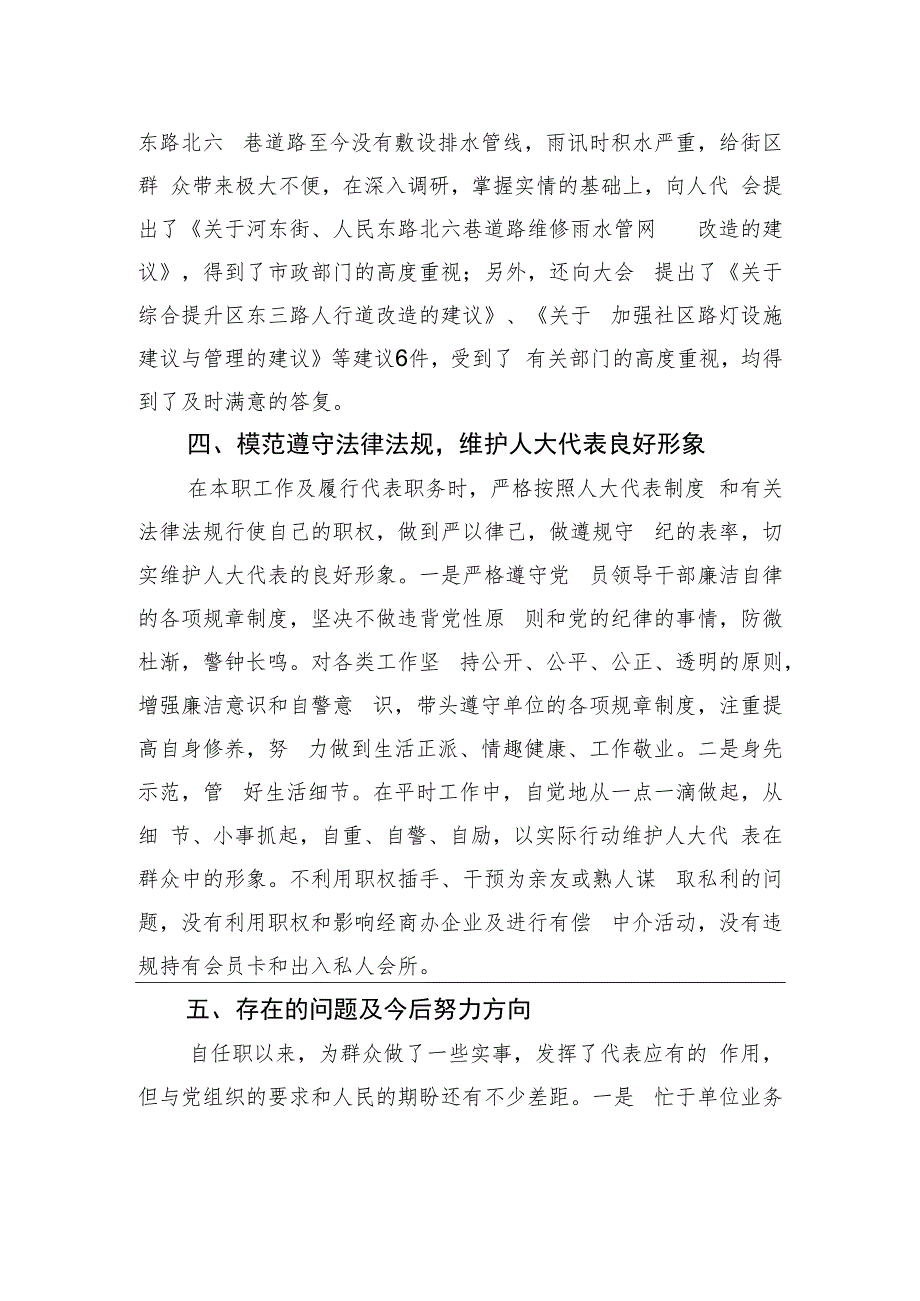 东路北六 巷道路至今没有敷设排水管线，雨讯时积水严重，给街区群 众带来极大不便，在深入调研，掌握实情的基础上，向人代 会提出了《关于河东街、人民东路北六巷道路维修雨水管网 改造的建议》，得到了市政部门的高度重视；另外，还向大会 提出了《关于综合提升区东三路人行道改造的建议》、《关于 加强社区路灯设施建议与管理的建议》等建议6件，受到了 有关部门的高度重视，均得到了及时满意的答复。

四、模范遵守法律法规，维护人大代表良好形象

在本职工作及履行代表职务时，严格按照人大代表制度 和有关法律法规行使自己的职权，做到严以律己，做遵规守 纪的表率，切实维护人大代表的良好形象。一是严格遵守党 员领导干部廉洁自律的各项规章制度，坚决不做违背党性原 则和党的纪律的事情，防微杜渐，警钟长鸣。对各类工作坚 持公开、公平、公正、透明的原则，增强廉洁意识和自警意 识，带头遵守单位的各项规章制度，注重提高自身修养，努 力做到生活正派、情趣健康、工作敬业。二是身先示范，管 好生活细节。在平时工作中，自觉地从一点一滴做起，从细 节、小事抓起，自重、自警、自励，以实际行动维护人大代 表在群众中的形象。不利用职权插手、干预为亲友或熟人谋 取私利的问题，没有利用职权和影响经商办企业及进行有偿 中介活动，没有违规持有会员卡和出入私人会所。

五、存在的问题及今后努力方向

自任职以来，为群众做了一些实事，发挥了代表应有的 作用，但与党组织的要求和人民的期盼还有不少差距。一是 忙于单位业务